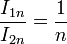 $\frac{I_{1n}}{I_{2n}} = \frac{1}{n}$